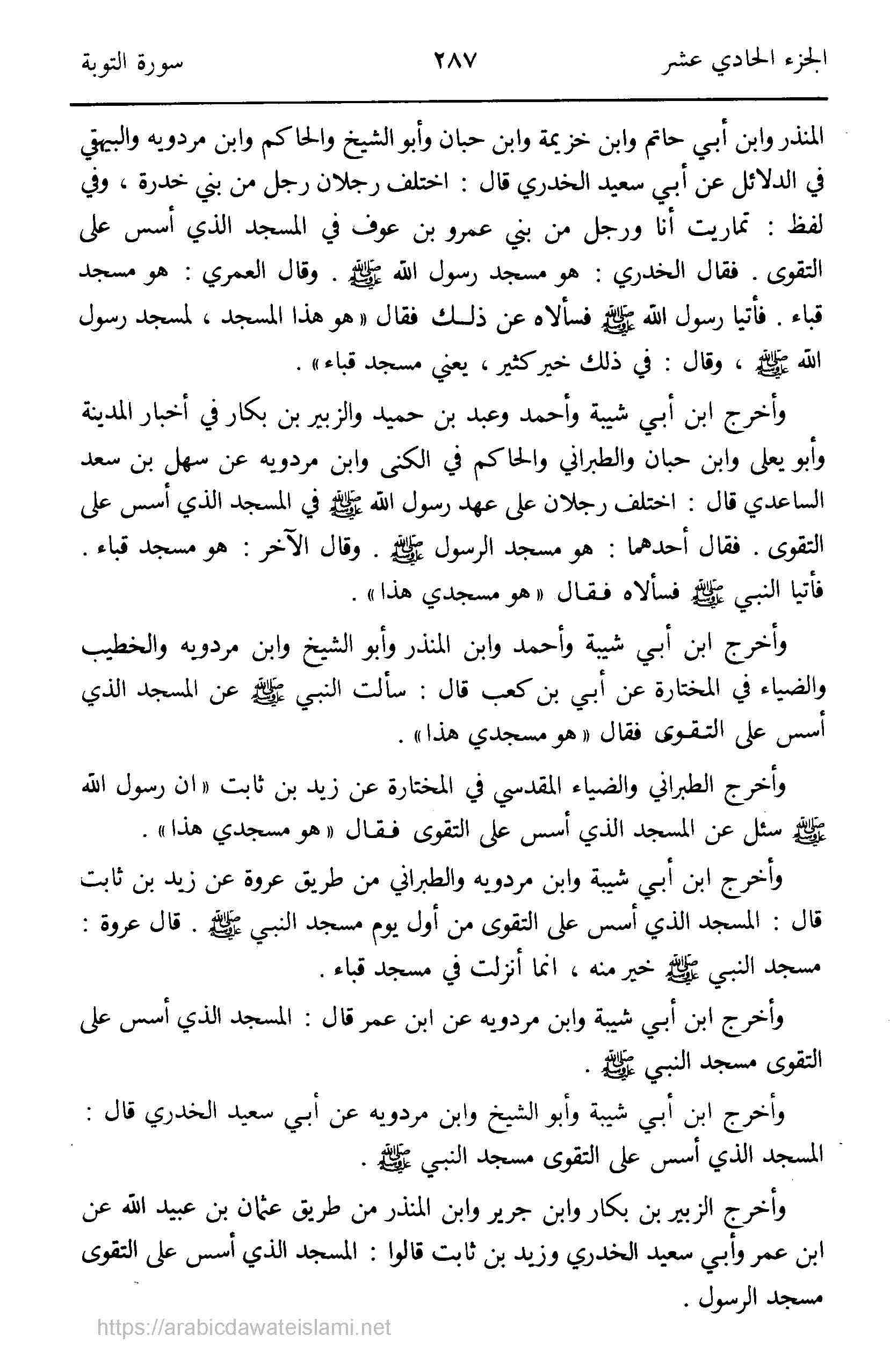 الجزء الحادي عشر ٢٨٧ سورة التوبة

المنذر وابن أبي حاتم وابن خزيمة وابن حبان وأبو الشيخ والحاكم وابن مردويه والبيهقي في الدلائل عن أبي سعيد الخدري قال : اختلف رجلان رجل من بني خدرة ، وفي لفظ : تماريت أنا ورجل من بني عمرو بن عوف في المسجد الذي أسس على التقوى . فقال الخدري : هو مسجد رسول الله ﷺ . وقال العمري : هو مسجد قباء . فأتيا رسول الله ﷺ فسألاه عن ذلك فقال « هو هذا المسجد ، لمسجد رسول الله ﷺ ، وقال : في ذلك خير كثير ، يعني مسجد قباء » .

وأخرج ابن أبي شيبة وأحمد وعبد بن حميد والزبير بن بكار في أخبار المدينة وأبو يعلى وابن حبان والطبراني والحاكم في الكنى وابن مردويه عن سهل بن سعد الساعدي قال : اختلف رجلان على عهد رسول الله ﷺ في المسجد الذي أسس على التقوى . فقال أحدهما : هو مسجد الرسول ﷺ . وقال الآخر : هو مسجد قباء . فأتيا النبي ﷺ فسألاه فقال « هو مسجدي هذا » .

وأخرج ابن أبي شيبة وأحمد وابن المنذر وأبو الشيخ وابن مردويه والخطيب والضياء في المختارة عن أبي بن كعب قال : سألت النبي ﷺ عن المسجد الذي أسس على التقوى فقال « هو مسجدي هذا » .

وأخرج الطبراني والضياء المقدسي في المختارة عن زيد بن ثابت « ان رسول الله ﷺ سئل عن المسجد الذي أسس على التقوى فقال « هو مسجدي هذا » .

وأخرج ابن أبي شيبة وابن مردويه والطبراني من طريق عروة عن زيد بن ثابت قال : المسجد الذي أسس على التقوى من أول يوم مسجد النبي ﷺ . قال عروة : مسجد النبي ﷺ خير منه ، انما أنزلت في مسجد قباء .

وأخرج ابن أبي شيبة وابن مردويه عن ابن عمر قال : المسجد الذي أسس على التقوى مسجد النبي ﷺ .

وأخرج ابن أبي شيبة وأبو الشيخ وابن مردويه عن أبي سعيد الخدري قال : المسجد الذي أسس على التقوى مسجد النبي ﷺ .

وأخرج الزبير بن بكار وابن جرير وابن المنذر من طريق عثمان بن عبيد الله عن ابن عمر وأبي سعيد الخدري وزيد بن ثابت قالوا : المسجد الذي أسس على التقوى مسجد الرسول .

https://arabicdawateislami.net